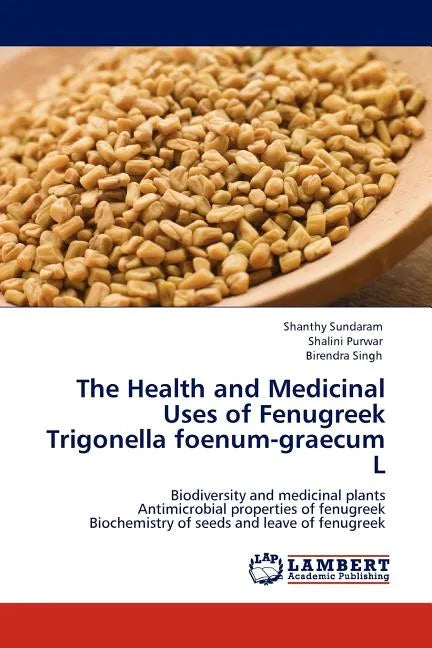 Shanthy Sundaram
Shalini Purwar
Birendra Singh

The Health and Medicinal Uses of Fenugreek Trigonella foenum-graecum L

Biodiversity and medicinal plants
Antimicrobial properties of fenugreek
Biochemistry of seeds and leave of fenugreek

LAP
LAMBERT
Academic Publishing